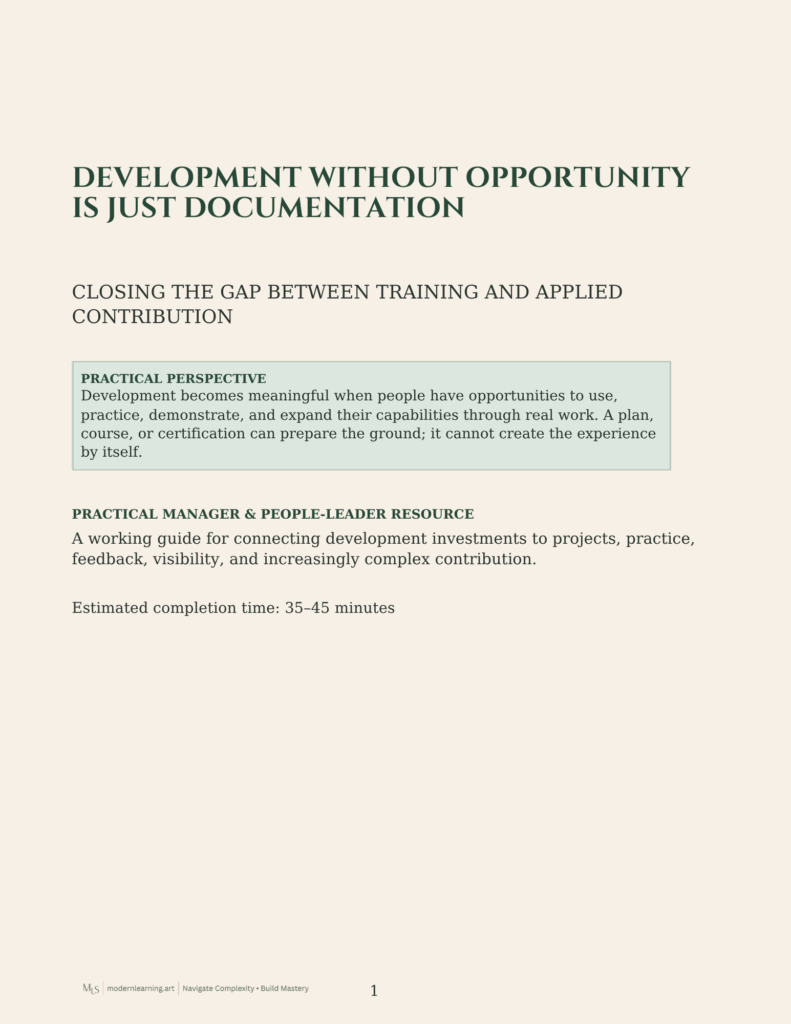 DEVELOPMENT WITHOUT OPPORTUNITY IS JUST DOCUMENTATION

CLOSING THE GAP BETWEEN TRAINING AND APPLIED CONTRIBUTION

PRACTICAL PERSPECTIVE
Development becomes meaningful when people have opportunities to use, practice, demonstrate, and expand their capabilities through real work. A plan, course, or certification can prepare the ground; it cannot create the experience by itself.

PRACTICAL MANAGER & PEOPLE-LEADER RESOURCE
A working guide for connecting development investments to projects, practice, feedback, visibility, and increasingly complex contribution.

Estimated completion time: 35–45 minutes

MLS | modernlearning.art | Navigate Complexity • Build Mastery

1